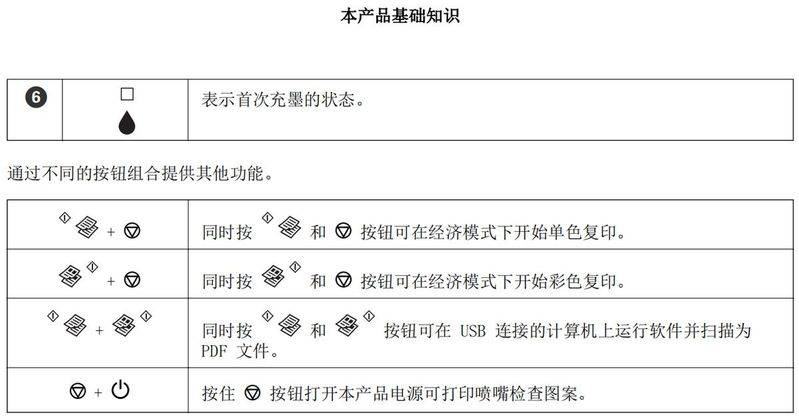 本产品基础知识

| ❻ | | 表示首次充墨的状态。 |
|---|---|---|

通过不同的按钮组合提供其他功能。

| | |
|---|---|
| + | 同时按 和 按钮可在经济模式下开始单色复印。 |
| + | 同时按 和 按钮可在经济模式下开始彩色复印。 |
| + | 同时按 和 按钮可在 USB 连接的计算机上运行软件并扫描为 PDF 文件。 |
| + | 按住 按钮打开本产品电源可打印喷嘴检查图案。 |